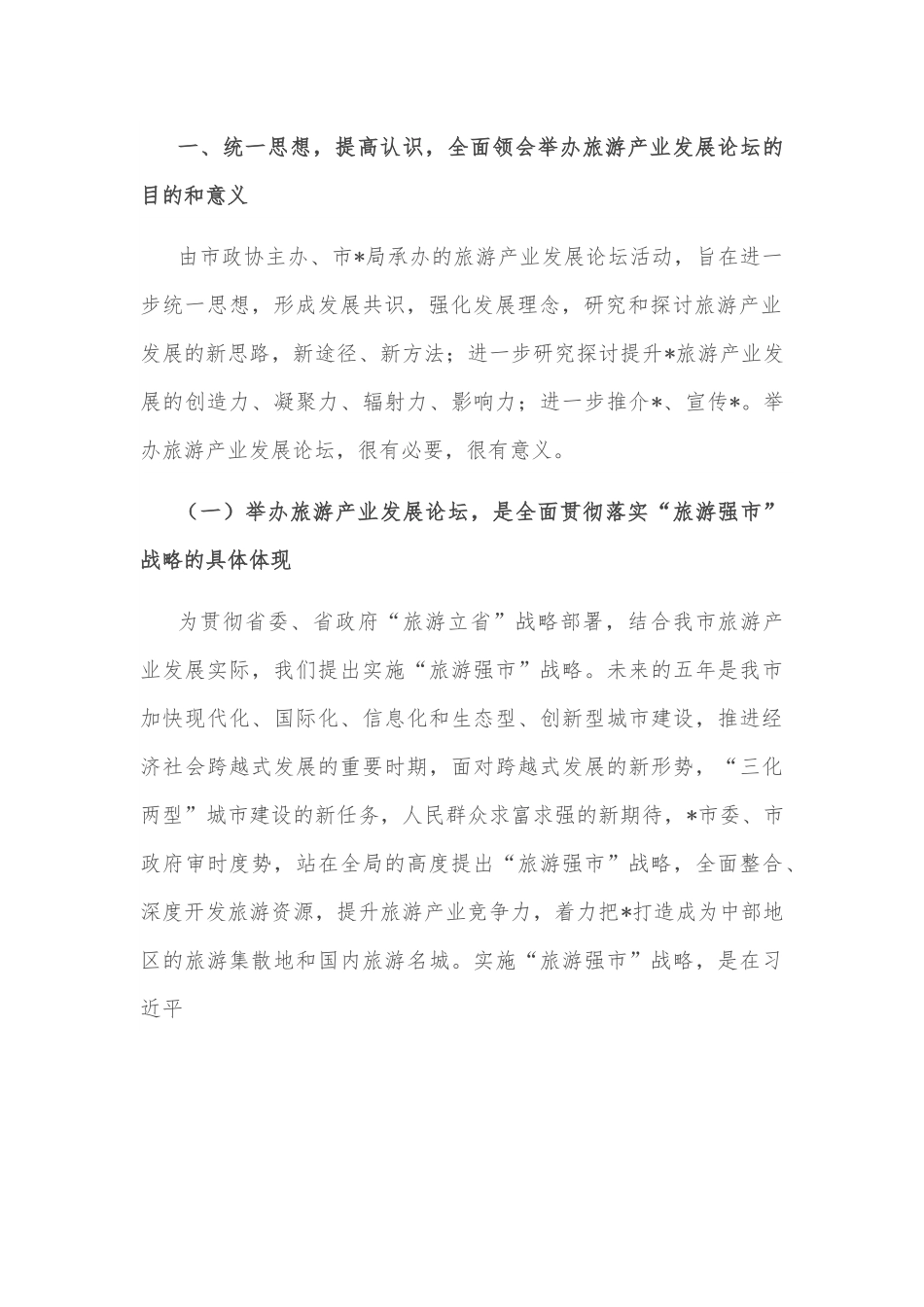 一、统一思想，提高认识，全面领会举办旅游产业发展论坛的目的和意义

由市政协主办、市*局承办的旅游产业发展论坛活动，旨在进一步统一思想，形成发展共识，强化发展理念，研究和探讨旅游产业发展的新思路，新途径、新方法；进一步研究探讨提升*旅游产业发展的创造力、凝聚力、辐射力、影响力；进一步推介*、宣传*。举办旅游产业发展论坛，很有必要，很有意义。

（一）举办旅游产业发展论坛，是全面贯彻落实“旅游强市”战略的具体体现

为贯彻省委、省政府“旅游立省”战略部署，结合我市旅游产业发展实际，我们提出实施“旅游强市”战略。未来的五年是我市加快现代化、国际化、信息化和生态型、创新型城市建设，推进经济社会跨越式发展的重要时期，面对跨越式发展的新形势，“三化两型”城市建设的新任务，人民群众求富求强的新期待，*市委、市政府审时度势，站在全局的高度提出“旅游强市”战略，全面整合、深度开发旅游资源，提升旅游产业竞争力，着力把*打造成为中部地区的旅游集散地和国内旅游名城。实施“旅游强市”战略，是在习近平